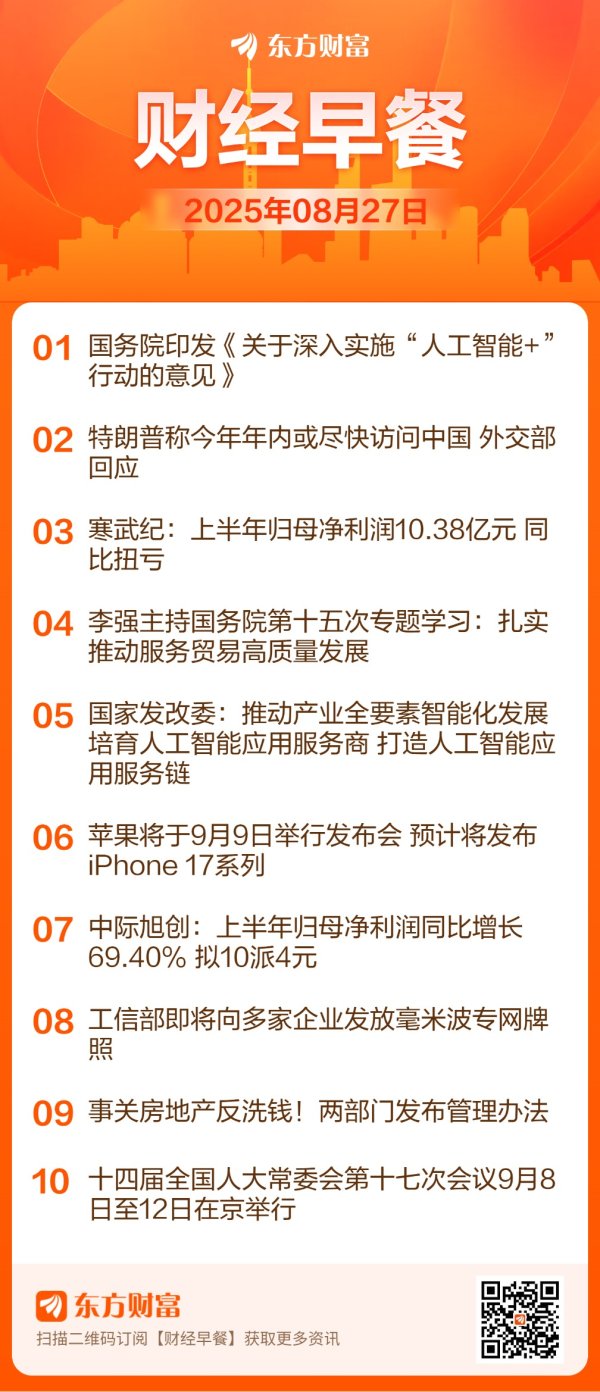 东方财富

财经早餐

2025年08月27日

01 国务院印发《关于深入实施“人工智能+”行动的意见》

02 特朗普称今年年内或尽快访问中国 外交部回应

03 寒武纪：上半年归母净利润10.38亿元 同比扭亏

04 李强主持国务院第十五次专题学习：扎实推动服务贸易高质量发展

05 国家发改委：推动产业全要素智能化发展 培育人工智能应用服务商 打造人工智能应用服务链

06 苹果将于9月9日举行发布会 预计将发布iPhone 17系列

07 中际旭创：上半年归母净利润同比增长69.40% 拟10派4元

08 工信部即将向多家企业发放毫米波专网牌照

09 事关房地产反洗钱！两部门发布管理办法

10 十四届全国人大常委会第十七次会议9月8日至12日在京举行

东方财富

扫描二维码订阅【财经早餐】获取更多资讯